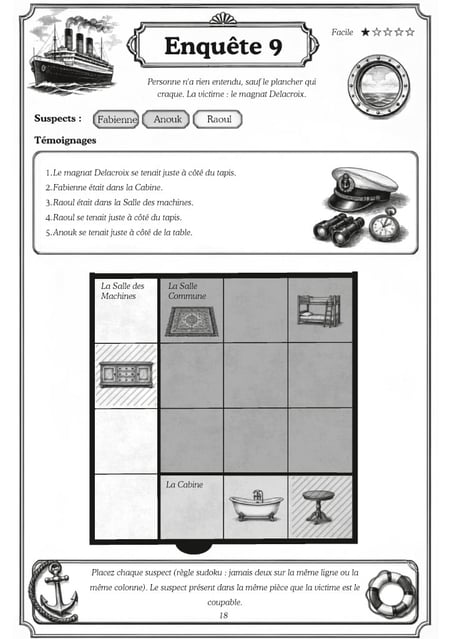 Enquête 9

Facile ★☆☆☆☆

Personne n'a rien entendu, sauf le plancher qui craque. La victime : le magnat Delacroix.

Suspects : Fabienne Anouk Raoul

Témoignages

1. Le magnat Delacroix se tenait juste à côté du tapis.
2. Fabienne était dans la Cabine.
3. Raoul était dans la Salle des machines.
4. Raoul se tenait juste à côté du tapis.
5. Anouk se tenait juste à côté de la table.

La Salle des Machines

La Salle Commune

La Cabine

Placez chaque suspect (règle sudoku : jamais deux sur la même ligne ou la même colonne). Le suspect présent dans la même pièce que la victime est le coupable.

18